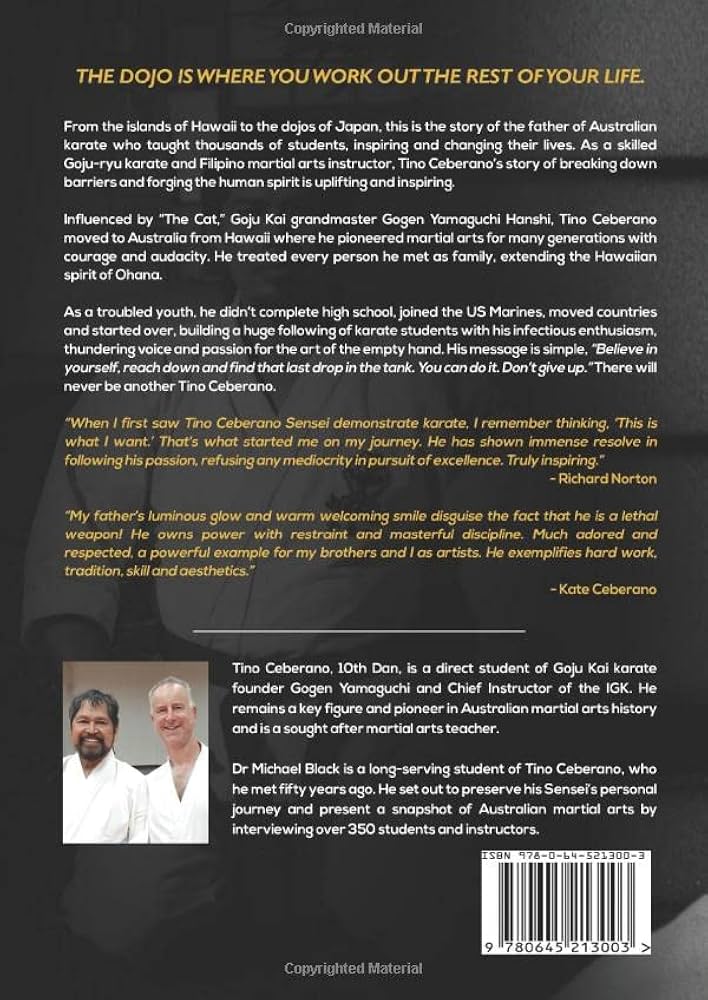 Copyrighted Material

THE DOJO IS WHERE YOU WORK OUT THE REST OF YOUR LIFE.

From the islands of Hawaii to the dojos of Japan, this is the story of the father of Australian karate who taught thousands of students, inspiring and changing their lives. As a skilled Goju-ryu karate and Filipino martial arts instructor, Tino Ceberano's story of breaking down barriers and forging the human spirit is uplifting and inspiring.

Influenced by "The Cat," Goju Kai grandmaster Gogen Yamaguchi Hanshi, Tino Ceberano moved to Australia from Hawaii where he pioneered martial arts for many generations with courage and audacity. He treated every person he met as family, extending the Hawaiian spirit of Ohana.

As a troubled youth, he didn't complete high school, joined the US Marines, moved countries and started over, building a huge following of karate students with his infectious enthusiasm, thundering voice and passion for the art of the empty hand. His message is simple, "Believe in yourself, reach down and find that last drop in the tank. You can do it. Don't give up." There will never be another Tino Ceberano.

"When I first saw Tino Ceberano Sensei demonstrate karate, I remember thinking, 'This is what I want.' That's what started me on my journey. He has shown immense resolve in following his passion, refusing any mediocrity in pursuit of excellence. Truly inspiring."
- Richard Norton

"My father's luminous glow and warm welcoming smile disguise the fact that he is a lethal weapon! He owns power with restraint and masterful discipline. Much adored and respected, a powerful example for my brothers and I as artists. He exemplifies hard work, tradition, skill and aesthetics."
- Kate Ceberano

Tino Ceberano, 10th Dan, is a direct student of Goju Kai karate founder Gogen Yamaguchi and Chief Instructor of the IGK. He remains a key figure and pioneer in Australian martial arts history and is a sought after martial arts teacher.

Dr Michael Black is a long-serving student of Tino Ceberano, who he met fifty years ago. He set out to preserve his Sensei's personal journey and present a snapshot of Australian martial arts by interviewing over 350 students and instructors.

ISBN 978-0-64-521300-3

9 780645 213003 >

Copyrighted Material